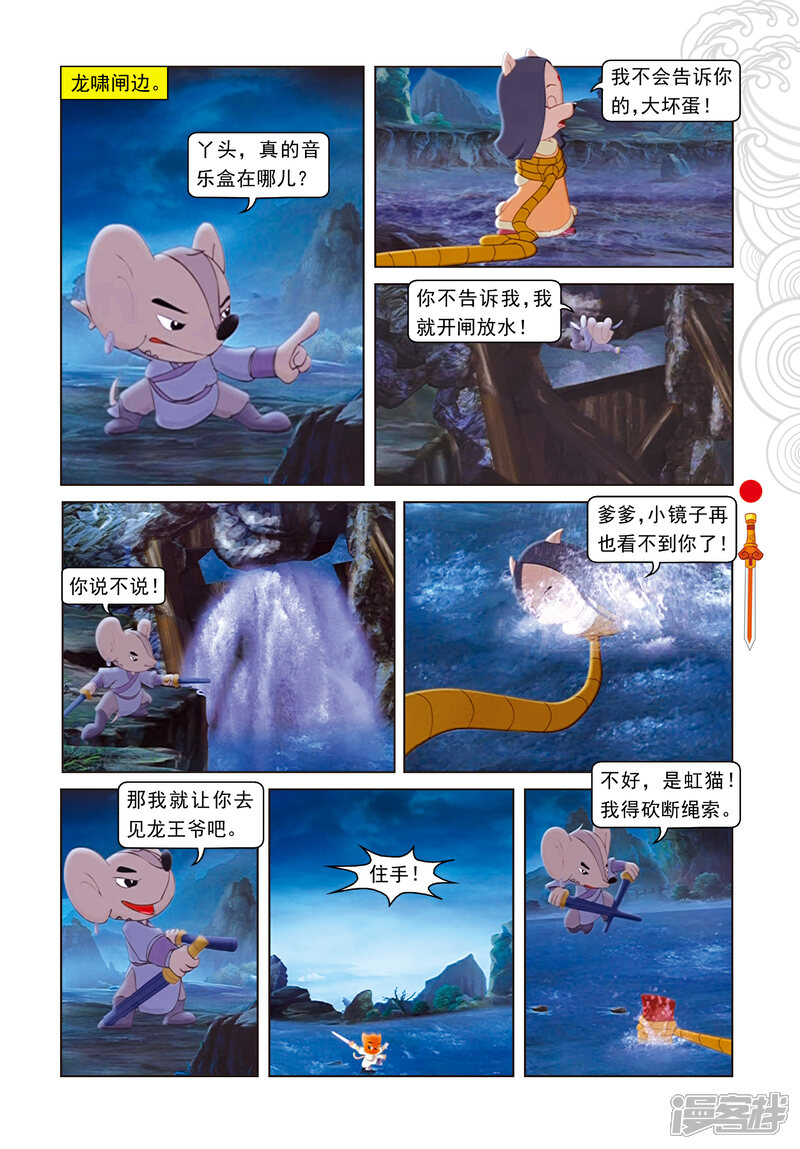 龙啸闸边。

丫头，真的音乐盒在哪儿?

我不会告诉你的,大坏蛋!

你不告诉我,我就开闸放水!

你说不说!

爹爹,小镜子再也看不到你了!

那我就让你去见龙王爷吧。

住手!

不好，是虹猫!我得砍断绳索。

漫客栈